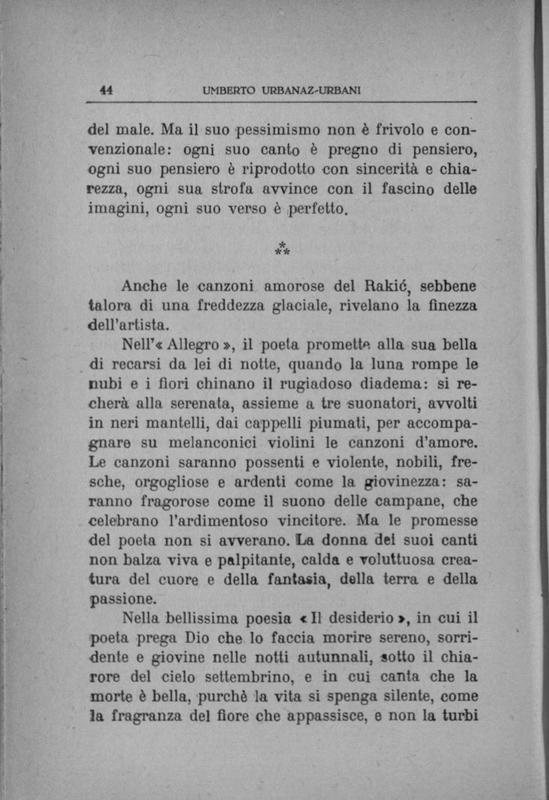 44 UMBERTO URBANAZ-URBANI

del male. Ma il suo pessimismo non è frivolo e convenzionale: ogni suo canto è pregno di pensiero, ogni suo pensiero è riprodotto con sincerità e chiarezza, ogni sua strofa avvince con il fascino delle imagini, ogni suo verso è perfetto.

⁂

Anche le canzoni amorose del Rakić, sebbene talora di una freddezza glaciale, rivelano la finezza dell'artista.

Nell'« Allegro », il poeta promette alla sua bella di recarsi da lei di notte, quando la luna rompe le nubi e i fiori chinano il rugiadoso diadema: si recherà alla serenata, assieme a tre suonatori, avvolti in neri mantelli, dai cappelli piumati, per accompagnare su melanconici violini le canzoni d'amore. Le canzoni saranno possenti e violente, nobili, fresche, orgogliose e ardenti come la giovinezza: saranno fragorose come il suono delle campane, che celebrano l'ardimentoso vincitore. Ma le promesse del poeta non si avverano. La donna dei suoi canti non balza viva e palpitante, calda e voluttuosa creatura del cuore e della fantasia, della terra e della passione.

Nella bellissima poesia « Il desiderio », in cui il poeta prega Dio che lo faccia morire sereno, sorridente e giovine nelle notti autunnali, sotto il chiarore del cielo settembrino, e in cui canta che la morte è bella, purchè la vita si spenga silente, come la fragranza del fiore che appassisce, e non la turbi